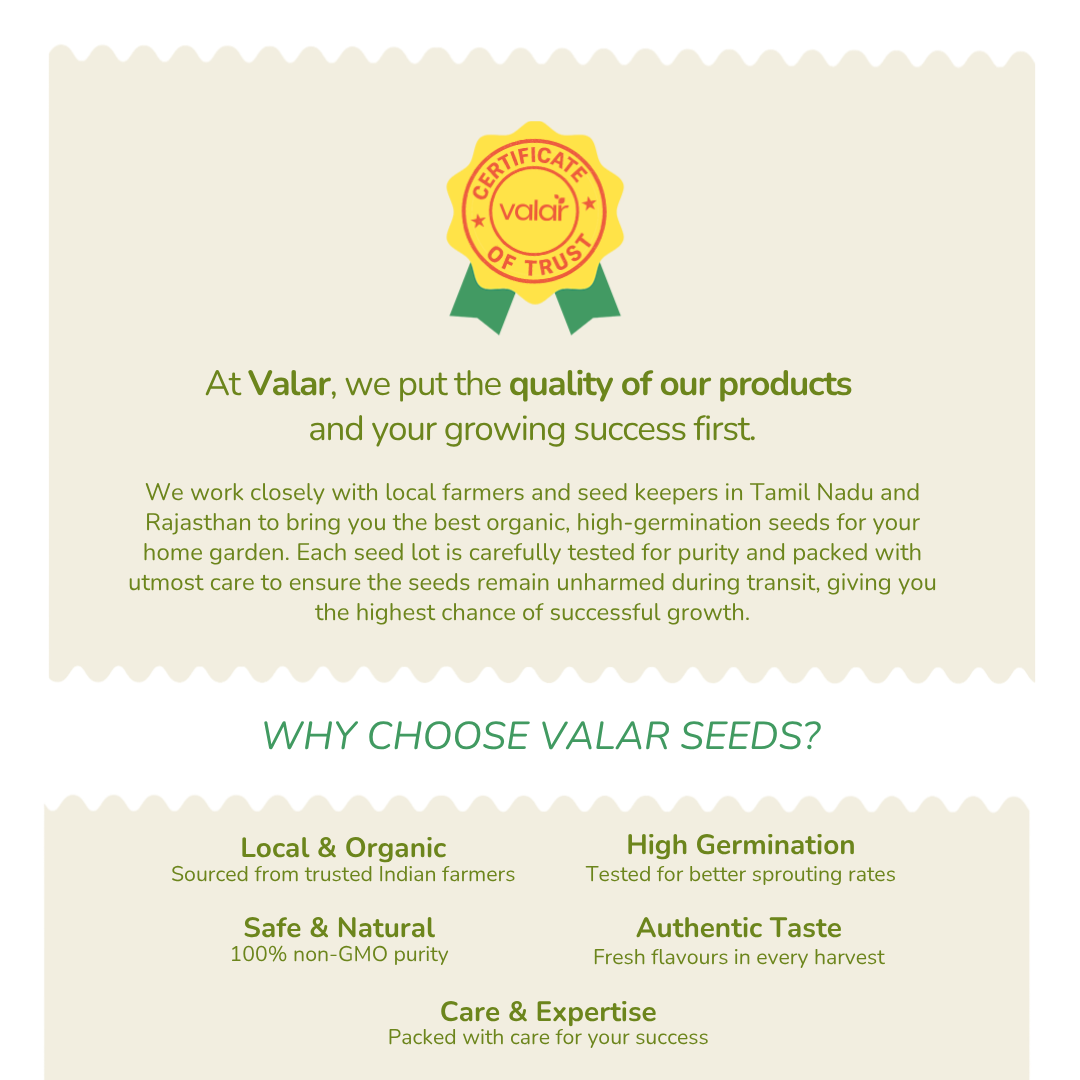 CERTIFICATE
valar
OF TRUST

At Valar, we put the quality of our products and your growing success first.

We work closely with local farmers and seed keepers in Tamil Nadu and Rajasthan to bring you the best organic, high-germination seeds for your home garden. Each seed lot is carefully tested for purity and packed with utmost care to ensure the seeds remain unharmed during transit, giving you the highest chance of successful growth.

WHY CHOOSE VALAR SEEDS?

Local & Organic
Sourced from trusted Indian farmers

Safe & Natural
100% non-GMO purity

High Germination
Tested for better sprouting rates

Authentic Taste
Fresh flavours in every harvest

Care & Expertise
Packed with care for your success